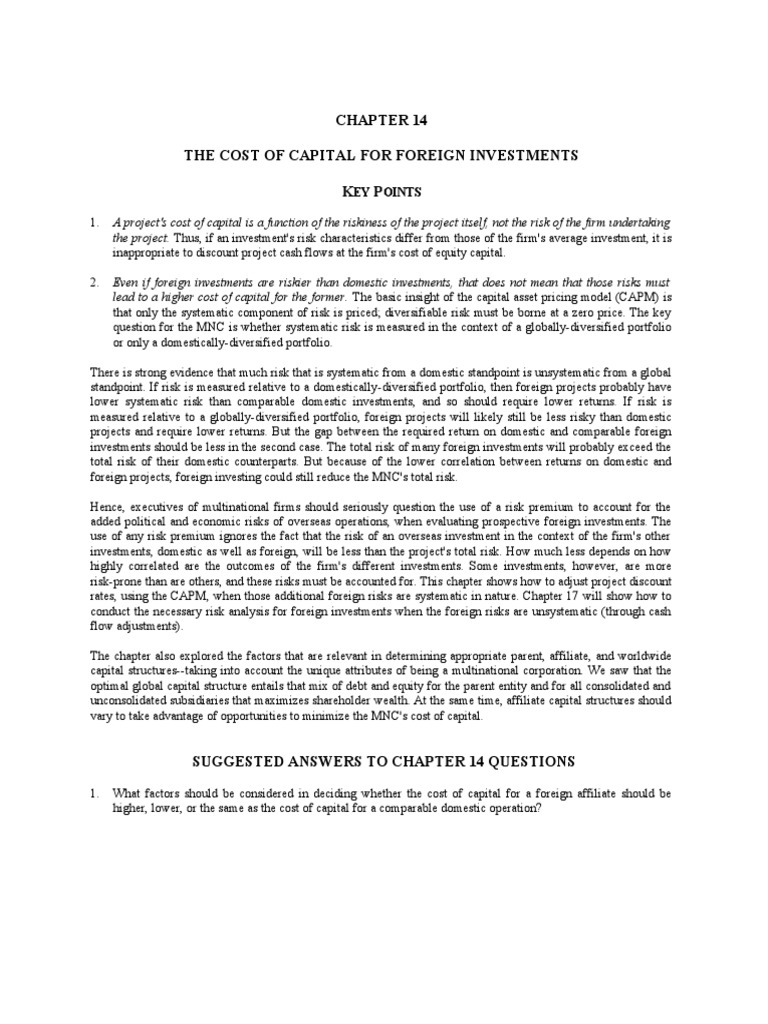 CHAPTER 14

THE COST OF CAPITAL FOR FOREIGN INVESTMENTS

KEY POINTS

1. A project's cost of capital is a function of the riskiness of the project itself, not the risk of the firm undertaking the project. Thus, if an investment's risk characteristics differ from those of the firm's average investment, it is inappropriate to discount project cash flows at the firm's cost of equity capital.

2. Even if foreign investments are riskier than domestic investments, that does not mean that those risks must lead to a higher cost of capital for the former. The basic insight of the capital asset pricing model (CAPM) is that only the systematic component of risk is priced; diversifiable risk must be borne at a zero price. The key question for the MNC is whether systematic risk is measured in the context of a globally-diversified portfolio or only a domestically-diversified portfolio.

There is strong evidence that much risk that is systematic from a domestic standpoint is unsystematic from a global standpoint. If risk is measured relative to a domestically-diversified portfolio, then foreign projects probably have lower systematic risk than comparable domestic investments, and so should require lower returns. If risk is measured relative to a globally-diversified portfolio, foreign projects will likely still be less risky than domestic projects and require lower returns. But the gap between the required return on domestic and comparable foreign investments should be less in the second case. The total risk of many foreign investments will probably exceed the total risk of their domestic counterparts. But because of the lower correlation between returns on domestic and foreign projects, foreign investing could still reduce the MNC's total risk.

Hence, executives of multinational firms should seriously question the use of a risk premium to account for the added political and economic risks of overseas operations, when evaluating prospective foreign investments. The use of any risk premium ignores the fact that the risk of an overseas investment in the context of the firm's other investments, domestic as well as foreign, will be less than the project's total risk. How much less depends on how highly correlated are the outcomes of the firm's different investments. Some investments, however, are more risk-prone than are others, and these risks must be accounted for. This chapter shows how to adjust project discount rates, using the CAPM, when those additional foreign risks are systematic in nature. Chapter 17 will show how to conduct the necessary risk analysis for foreign investments when the foreign risks are unsystematic (through cash flow adjustments).

The chapter also explored the factors that are relevant in determining appropriate parent, affiliate, and worldwide capital structures--taking into account the unique attributes of being a multinational corporation. We saw that the optimal global capital structure entails that mix of debt and equity for the parent entity and for all consolidated and unconsolidated subsidiaries that maximizes shareholder wealth. At the same time, affiliate capital structures should vary to take advantage of opportunities to minimize the MNC's cost of capital.

SUGGESTED ANSWERS TO CHAPTER 14 QUESTIONS

1. What factors should be considered in deciding whether the cost of capital for a foreign affiliate should be higher, lower, or the same as the cost of capital for a comparable domestic operation?